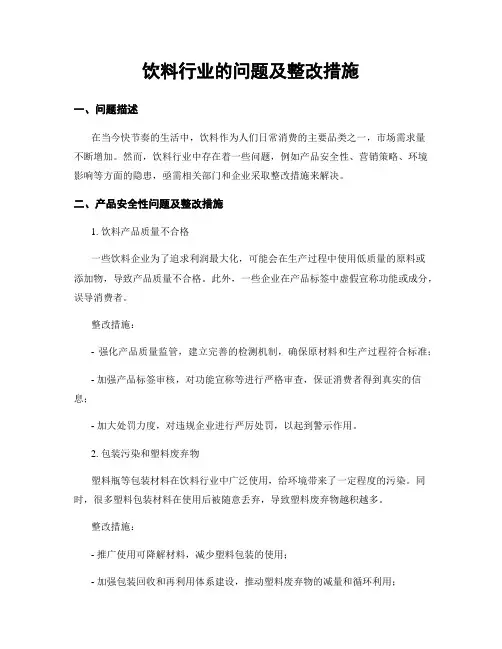 饮料行业的问题及整改措施

一、问题描述

在当今快节奏的生活中，饮料作为人们日常消费的主要品类之一，市场需求量不断增加。然而，饮料行业中存在着一些问题，例如产品安全性、营销策略、环境影响等方面的隐患，亟需相关部门和企业采取整改措施来解决。

二、产品安全性问题及整改措施

1. 饮料产品质量不合格

一些饮料企业为了追求利润最大化，可能会在生产过程中使用低质量的原料或添加物，导致产品质量不合格。此外，一些企业在产品标签中虚假宣称功能或成分，误导消费者。

整改措施：

- 强化产品质量监管，建立完善的检测机制，确保原材料和生产过程符合标准；

- 加强产品标签审核，对功能宣称等进行严格审查，保证消费者得到真实的信息；

- 加大处罚力度，对违规企业进行严厉处罚，以起到警示作用。

2. 包装污染和塑料废弃物

塑料瓶等包装材料在饮料行业中广泛使用，给环境带来了一定程度的污染。同时，很多塑料包装材料在使用后被随意丢弃，导致塑料废弃物越积越多。

整改措施：

- 推广使用可降解材料，减少塑料包装的使用；

- 加强包装回收和再利用体系建设，推动塑料废弃物的减量和循环利用；